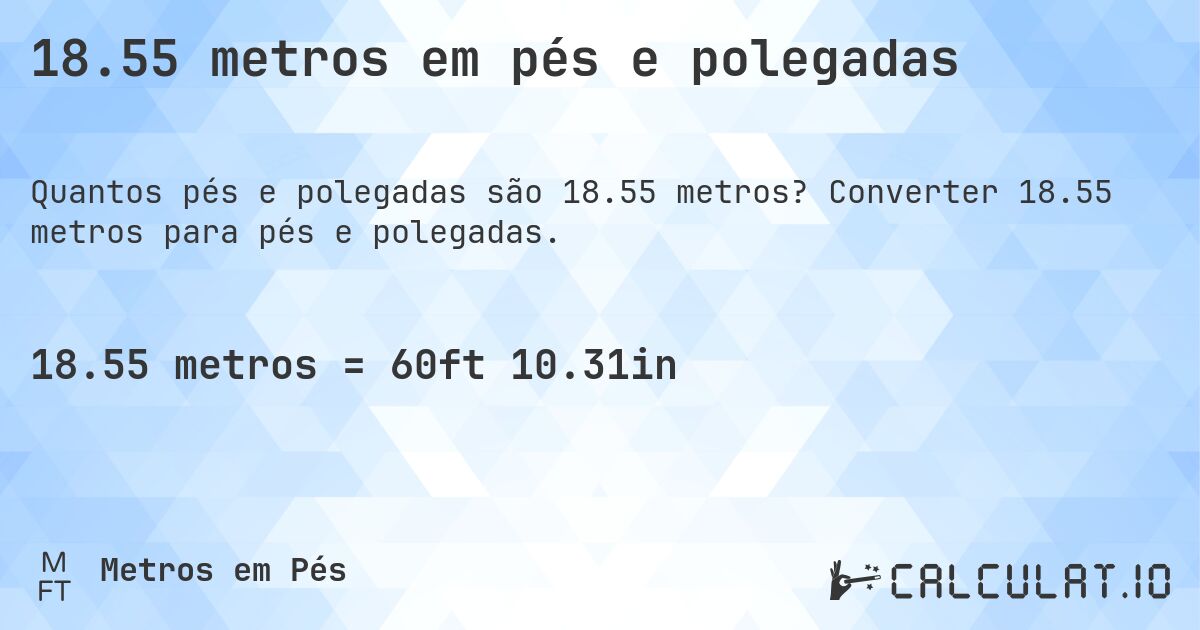 18.55 metros em pés e polegadas

Quantos pés e polegadas são 18.55 metros? Converter 18.55 metros para pés e polegadas.

18.55 metros = 60ft 10.31in

M
FT
Metros em Pés

CALCULAT.IO